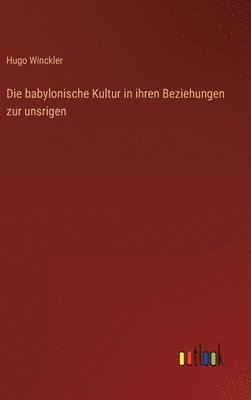 Hugo Winckler

Die babylonische Kultur in ihren Beziehungen zur unsrigen

outlook